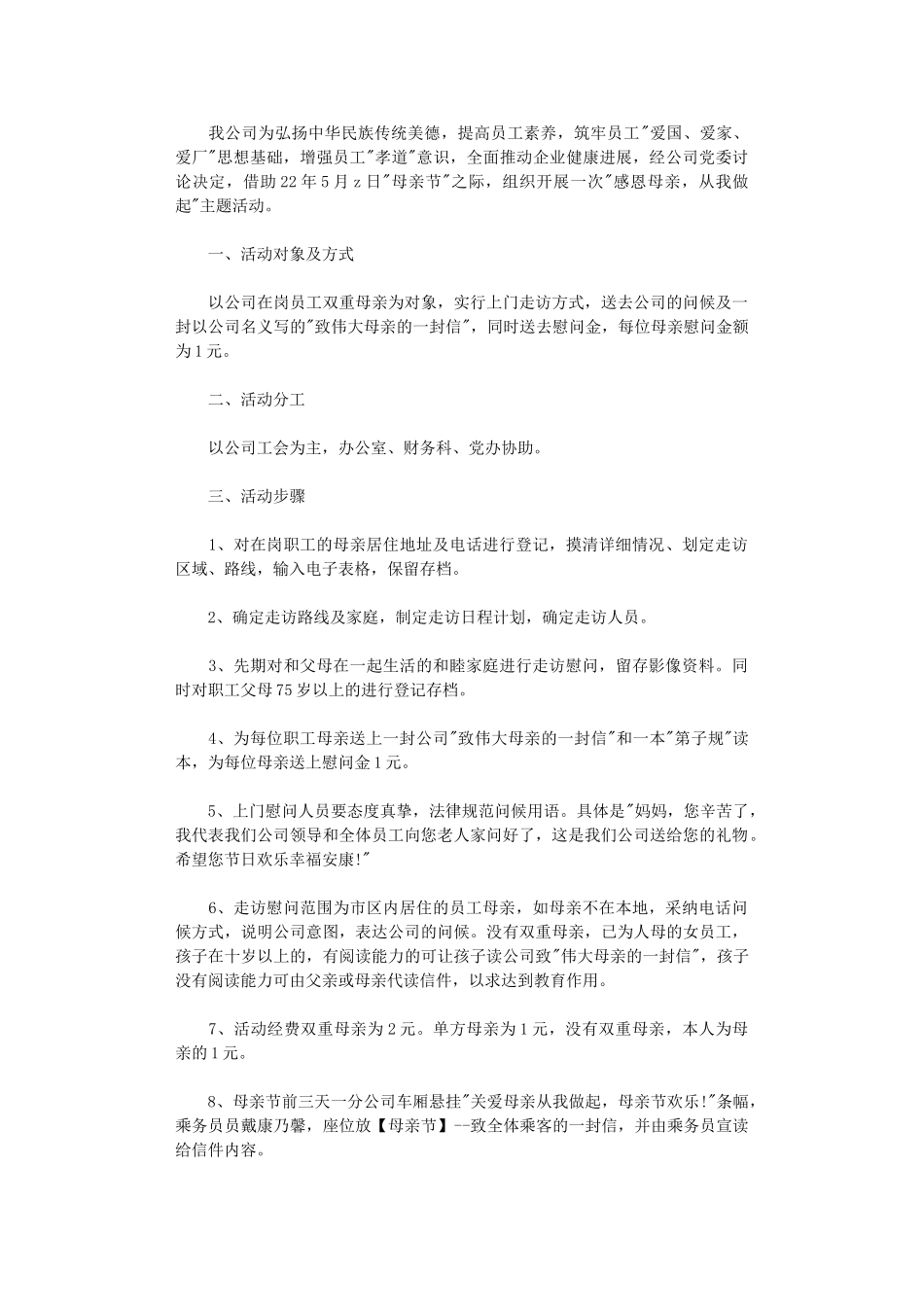 我公司为弘扬中华民族传统美德，提高员工素养，筑牢员工"爱国、爱家、爱厂"思想基础，增强员工"孝道"意识，全面推动企业健康进展，经公司党委讨论决定，借助22年5月z日"母亲节"之际，组织开展一次"感恩母亲，从我做起"主题活动。

一、活动对象及方式

以公司在岗员工双重母亲为对象，实行上门走访方式，送去公司的问候及一封以公司名义写的"致伟大母亲的一封信"，同时送去慰问金，每位母亲慰问金额为1元。

二、活动分工

以公司工会为主，办公室、财务科、党办协助。

三、活动步骤

1、对在岗职工的母亲居住地址及电话进行登记，摸清详细情况、划定走访区域、路线，输入电子表格，保留存档。

2、确定走访路线及家庭，制定走访日程计划，确定走访人员。

3、先期对和父母在一起生活的和睦家庭进行走访慰问，留存影像资料。同时对职工父母75岁以上的进行登记存档。

4、为每位职工母亲送上一封公司"致伟大母亲的一封信"和一本"第子规"读本，为每位母亲送上慰问金1元。

5、上门慰问人员要态度真挚，法律规范问候用语。具体是"妈妈，您辛苦了，我代表我们公司领导和全体员工向您老人家问好了，这是我们公司送给您的礼物。希望您节日欢乐幸福安康!"

6、走访慰问范围为市区内居住的员工母亲，如母亲不在本地，采纳电话问候方式，说明公司意图，表达公司的问候。没有双重母亲，已为人母的女员工，孩子在十岁以上的，有阅读能力的可让孩子读公司致"伟大母亲的一封信"，孩子没有阅读能力可由父亲或母亲代读信件，以求达到教育作用。

7、活动经费双重母亲为2元。单方母亲为1元，没有双重母亲，本人为母亲的1元。

8、母亲节前三天一分公司车厢悬挂"关爱母亲从我做起，母亲节欢乐!"条幅，乘务员员戴康乃馨，座位放【母亲节】--致全体乘客的一封信，并由乘务员宣读给信件内容。